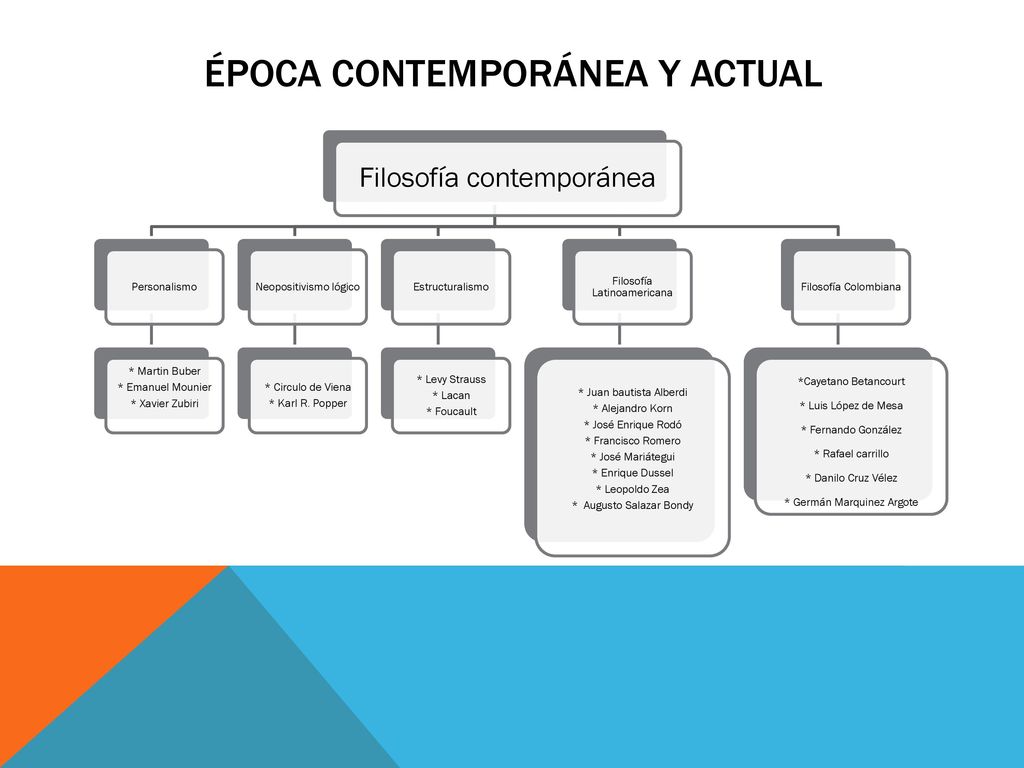 ÉPOCA CONTEMPORÁNEA Y ACTUAL

Filosofía contemporánea

Personalismo

* Martin Buber
* Emanuel Mounier
* Xavier Zubiri

Neopositivismo lógico

* Circulo de Viena
* Karl R. Popper

Estructuralismo

* Levy Strauss
* Lacan
* Foucault

Filosofía Latinoamericana

* Juan bautista Alberdi
* Alejandro Korn
* José Enrique Rodó
* Francisco Romero
* José Mariátegui
* Enrique Dussel
* Leopoldo Zea
* Augusto Salazar Bondy

Filosofía Colombiana

*Cayetano Betancourt
* Luis López de Mesa
* Fernando González
* Rafael carrillo
* Danilo Cruz Vélez
* Germán Marquinez Argote